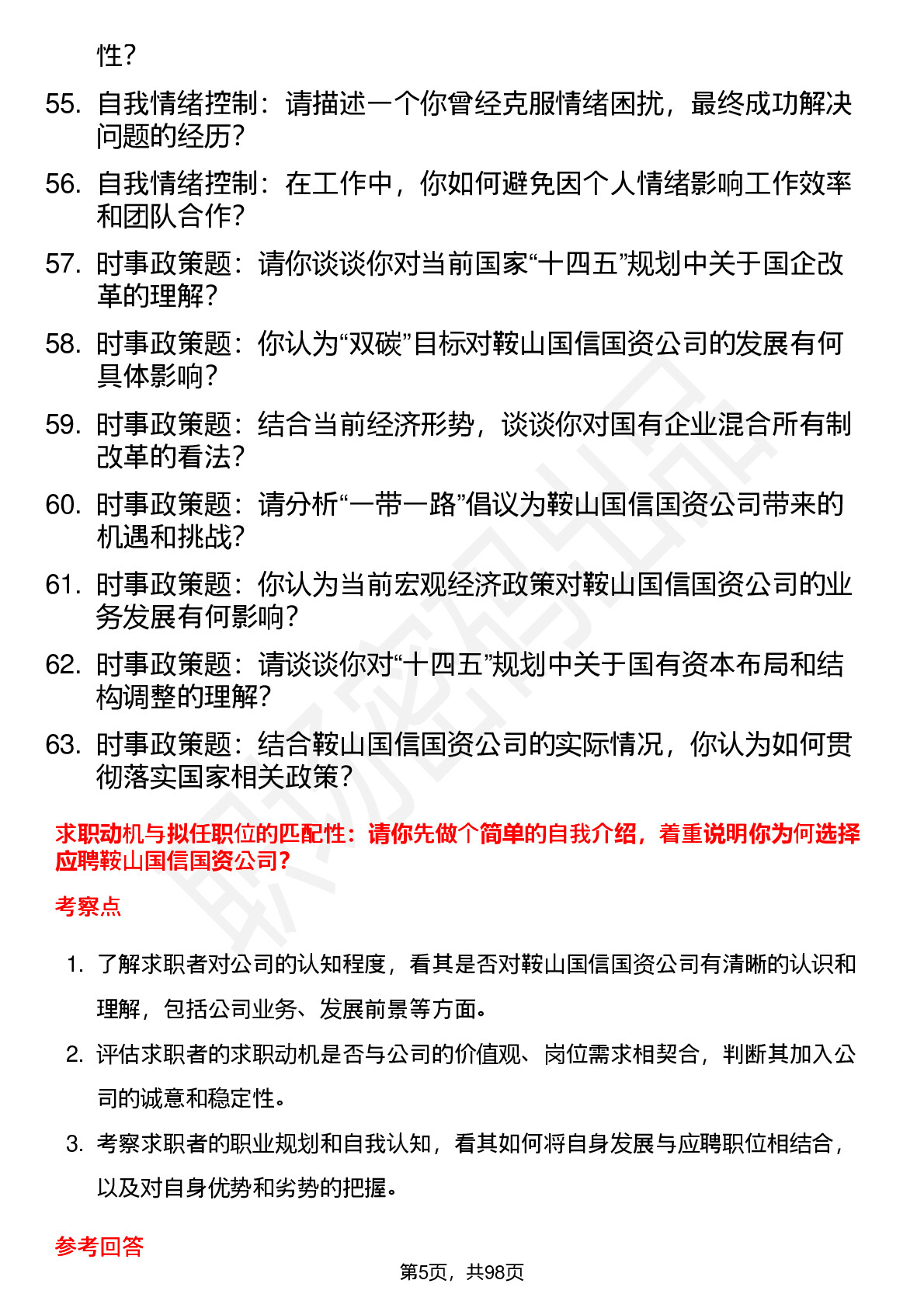 性？

55. 自我情绪控制：请描述一个你曾经克服情绪困扰，最终成功解决问题的经历？

56. 自我情绪控制：在工作中，你如何避免因个人情绪影响工作效率和团队合作？

57. 时事政策题：请你谈谈你对当前国家“十四五”规划中关于国企改革的理解？

58. 时事政策题：你认为“双碳”目标对鞍山国信国资公司的发展有何具体影响？

59. 时事政策题：结合当前经济形势，谈谈你对国有企业混合所有制改革的看法？

60. 时事政策题：请分析“一带一路”倡议为鞍山国信国资公司带来的机遇和挑战？

61. 时事政策题：你认为当前宏观经济政策对鞍山国信国资公司的业务发展有何影响？

62. 时事政策题：请谈谈你对“十四五”规划中关于国有资本布局和结构调整的理解？

63. 时事政策题：结合鞍山国信国资公司的实际情况，你认为如何贯彻落实国家相关政策？

求职动机与拟任职位的匹配性：请你先做个简单的自我介绍，着重说明你为何选择应聘鞍山国信国资公司？

考察点

1. 了解求职者对公司的认知程度，看其是否对鞍山国信国资公司有清晰的认识和理解，包括公司业务、发展前景等方面。

2. 评估求职者的求职动机是否与公司的价值观、岗位需求相契合，判断其加入公司的诚意和稳定性。

3. 考察求职者的职业规划和自我认知，看其如何将自身发展与应聘职位相结合，以及对自身优势和劣势的把握。

参考回答

第5页，共98页